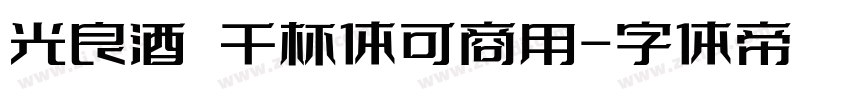 光良酒 干杯体可商用-字体帝